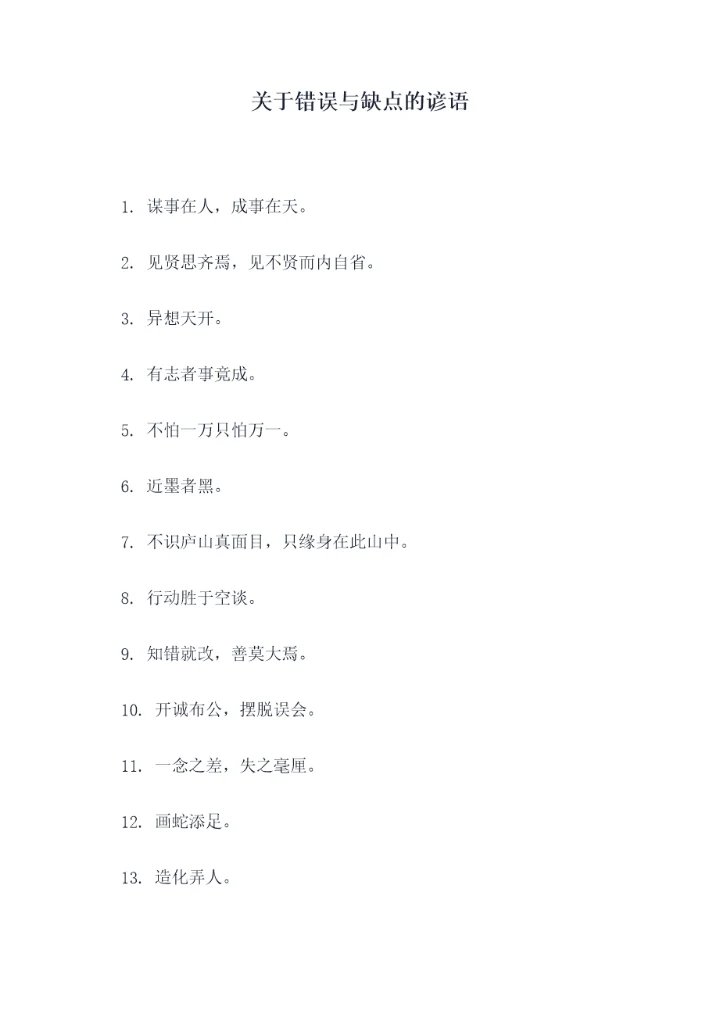 关于错误与缺点的谚语

1. 谋事在人，成事在天。

2. 见贤思齐焉，见不贤而内自省。

3. 异想天开。

4. 有志者事竟成。

5. 不怕一万只怕万一。

6. 近墨者黑。

7. 不识庐山真面目，只缘身在此山中。

8. 行动胜于空谈。

9. 知错就改，善莫大焉。

10. 开诚布公，摆脱误会。

11. 一念之差，失之毫厘。

12. 画蛇添足。

13. 造化弄人。